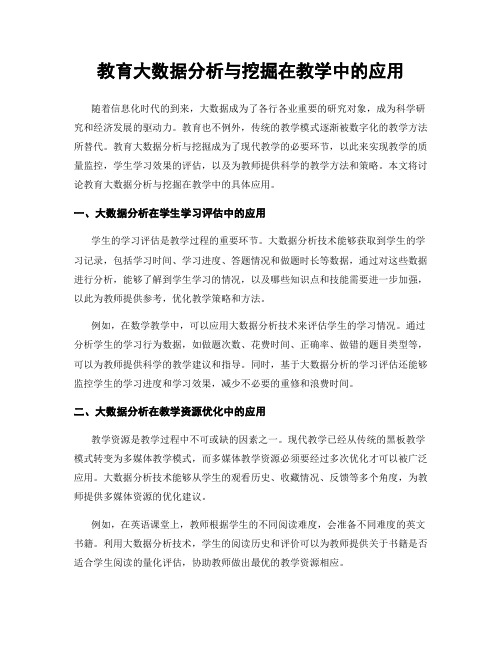 教育大数据分析与挖掘在教学中的应用

随着信息化时代的到来，大数据成为了各行各业重要的研究对象，成为科学研究和经济发展的驱动力。教育也不例外，传统的教学模式逐渐被数字化的教学方法所替代。教育大数据分析与挖掘成为了现代教学的必要环节，以此来实现教学的质量监控，学生学习效果的评估，以及为教师提供科学的教学方法和策略。本文将讨论教育大数据分析与挖掘在教学中的具体应用。

一、大数据分析在学生学习评估中的应用

学生的学习评估是教学过程的重要环节。大数据分析技术能够获取到学生的学习记录，包括学习时间、学习进度、答题情况和做题时长等数据，通过对这些数据进行分析，能够了解到学生学习的情况，以及哪些知识点和技能需要进一步加强，以此为教师提供参考，优化教学策略和方法。

例如，在数学教学中，可以应用大数据分析技术来评估学生的学习情况。通过分析学生的学习行为数据，如做题次数、花费时间、正确率、做错的题目类型等，可以为教师提供科学的教学建议和指导。同时，基于大数据分析的学习评估还能够监控学生的学习进度和学习效果，减少不必要的重修和浪费时间。

二、大数据分析在教学资源优化中的应用

教学资源是教学过程中不可或缺的因素之一。现代教学已经从传统的黑板教学模式转变为多媒体教学模式，而多媒体教学资源必须要经过多次优化才可以被广泛应用。大数据分析技术能够从学生的观看历史、收藏情况、反馈等多个角度，为教师提供多媒体资源的优化建议。

例如，在英语课堂上，教师根据学生的不同阅读难度，会准备不同难度的英文书籍。利用大数据分析技术，学生的阅读历史和评价可以为教师提供关于书籍是否适合学生阅读的量化评估，协助教师做出最优的教学资源相应。